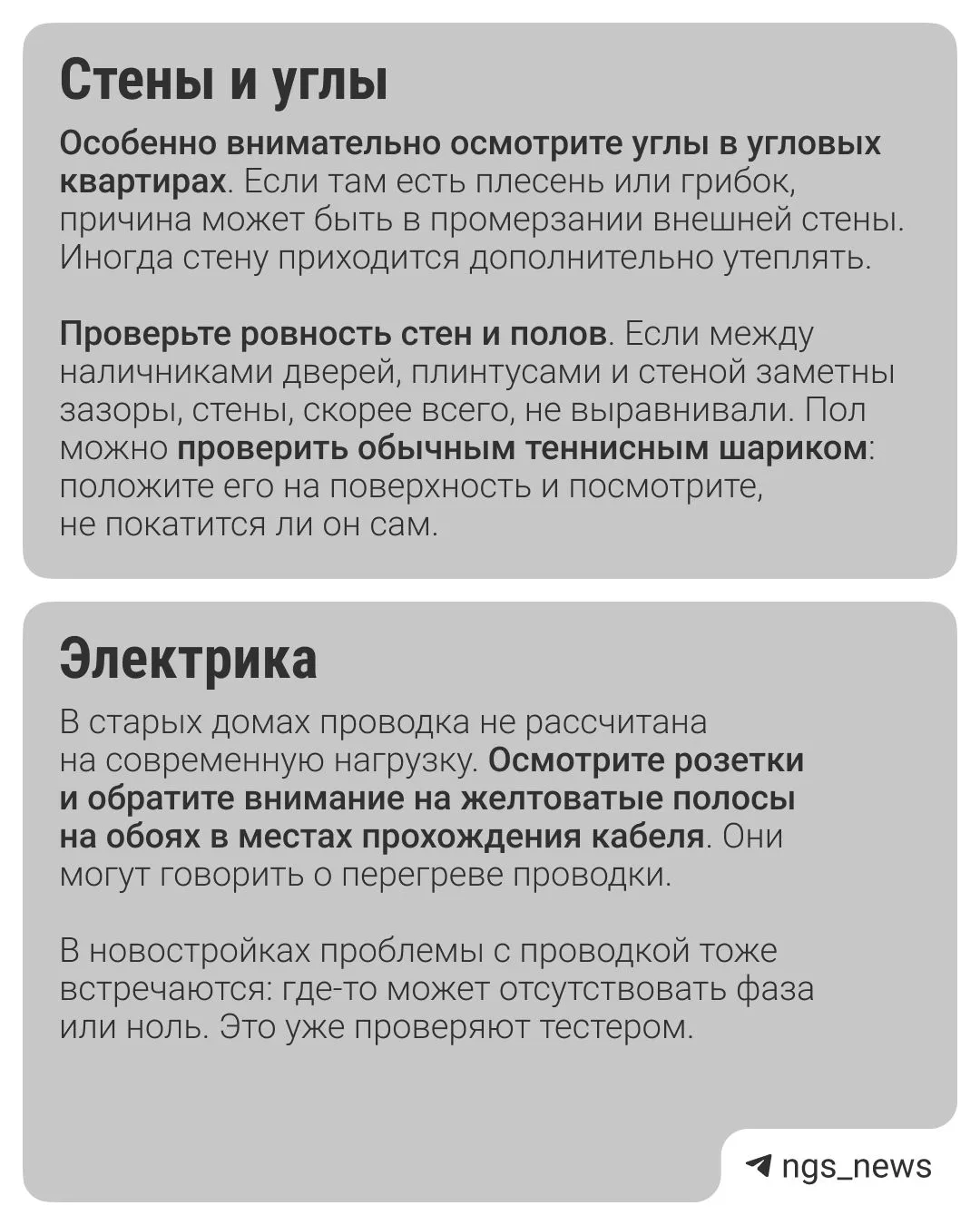 Стены и углы

Особенно внимательно осмотрите углы в угловых квартирах. Если там есть плесень или грибок, причина может быть в промерзании внешней стены. Иногда стену приходится дополнительно утеплять.

Проверьте ровность стен и полов. Если между наличниками дверей, плинтусами и стеной заметны зазоры, стены, скорее всего, не выравнивали. Пол можно проверить обычным теннисным шариком: положите его на поверхность и посмотрите, не покатится ли он сам.

Электрика

В старых домах проводка не рассчитана на современную нагрузку. Осмотрите розетки и обратите внимание на желтоватые полосы на обоях в местах прохождения кабеля. Они могут говорить о перегреве проводки.

В новостройках проблемы с проводкой тоже встречаются: где-то может отсутствовать фаза или ноль. Это уже проверяют тестером.

ngs_news